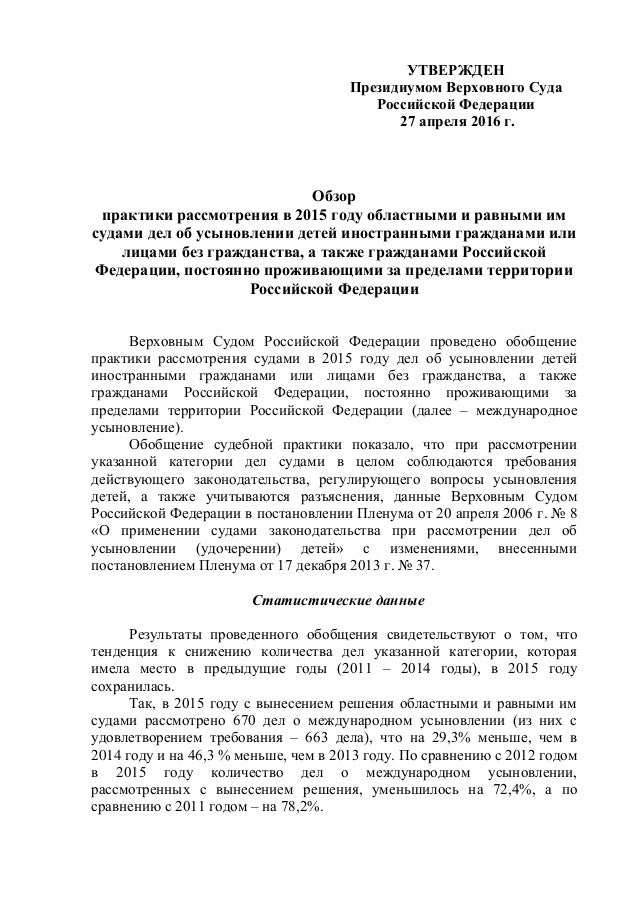 УТВЕРЖДЕН
Президиумом Верховного Суда
Российской Федерации
27 апреля 2016 г.

Обзор
практики рассмотрения в 2015 году областными и равными им судами дел об усыновлении детей иностранными гражданами или лицами без гражданства, а также гражданами Российской Федерации, постоянно проживающими за пределами территории Российской Федерации

Верховным Судом Российской Федерации проведено обобщение практики рассмотрения судами в 2015 году дел об усыновлении детей иностранными гражданами или лицами без гражданства, а также гражданами Российской Федерации, постоянно проживающими за пределами территории Российской Федерации (далее – международное усыновление).

Обобщение судебной практики показало, что при рассмотрении указанной категории дел судами в целом соблюдаются требования действующего законодательства, регулирующего вопросы усыновления детей, а также учитываются разъяснения, данные Верховным Судом Российской Федерации в постановлении Пленума от 20 апреля 2006 г. № 8 «О применении судами законодательства при рассмотрении дел об усыновлении (удочерении) детей» с изменениями, внесенными постановлением Пленума от 17 декабря 2013 г. № 37.

Статистические данные

Результаты проведенного обобщения свидетельствуют о том, что тенденция к снижению количества дел указанной категории, которая имела место в предыдущие годы (2011 – 2014 годы), в 2015 году сохранилась.

Так, в 2015 году с вынесением решения областными и равными им судами рассмотрено 670 дел о международном усыновлении (из них с удовлетворением требования – 663 дела), что на 29,3% меньше, чем в 2014 году и на 46,3 % меньше, чем в 2013 году. По сравнению с 2012 годом в 2015 году количество дел о международном усыновлении, рассмотренных с вынесением решения, уменьшилось на 72,4%, а по сравнению с 2011 годом – на 78,2%.